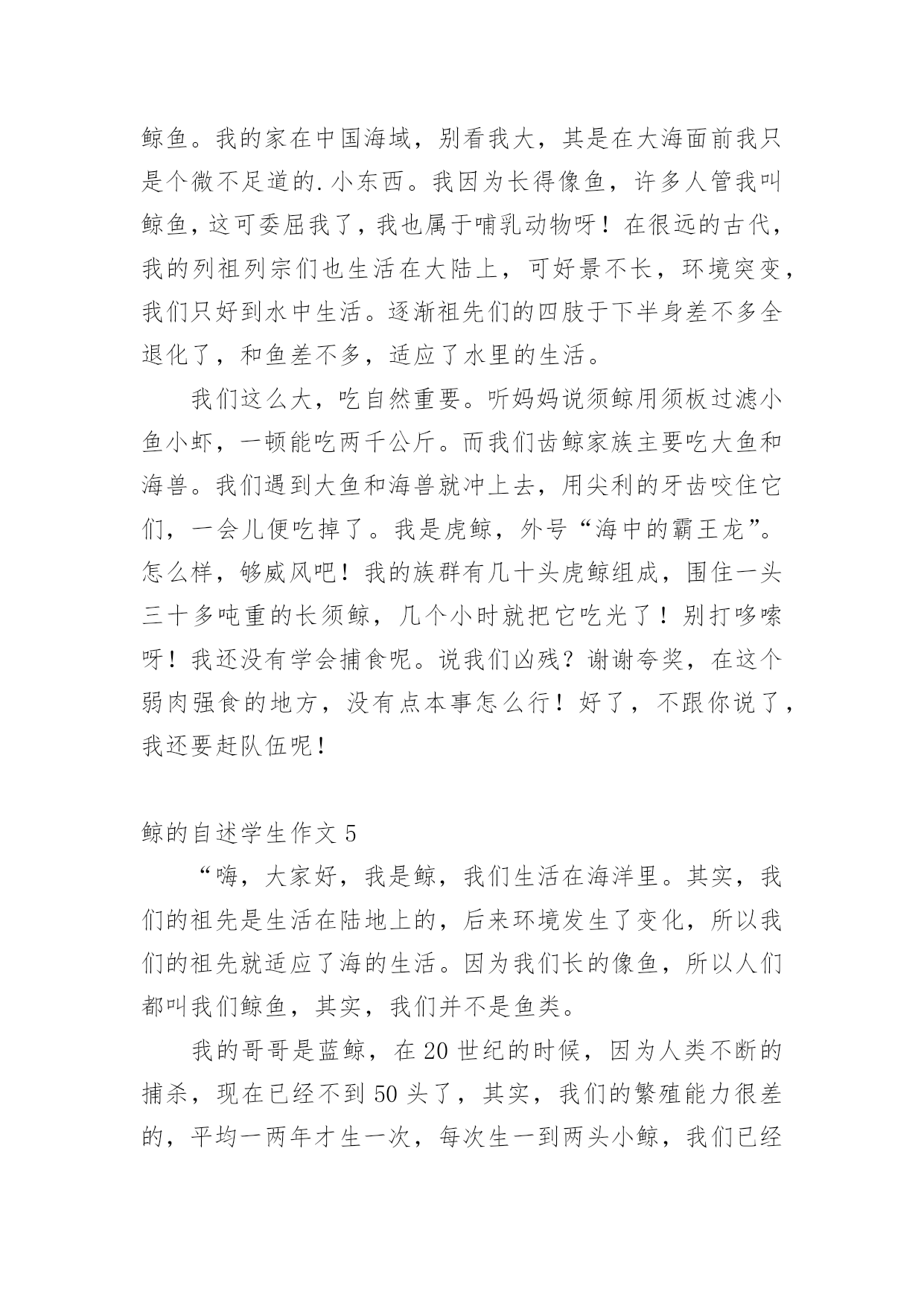 鲸鱼。我的家在中国海域，别看我大，其是在大海面前我只是个微不足道的.小东西。我因为长得像鱼，许多人管我叫鲸鱼，这可委屈我了，我也属于哺乳动物呀！在很远的古代，我的列祖列宗们也生活在大陆上，可好景不长，环境突变，我们只好到水中生活。逐渐祖先们的四肢于下半身差不多全退化了，和鱼差不多，适应了水里的生活。

我们这么大，吃自然重要。听妈妈说须鲸用须板过滤小鱼小虾，一顿能吃两千公斤。而我们齿鲸家族主要吃大鱼和海兽。我们遇到大鱼和海兽就冲上去，用尖利的牙齿咬住它们，一会儿便吃掉了。我是虎鲸，外号“海中的霸王龙”。怎么样，够威风吧！我的族群有几十头虎鲸组成，围住一头三十多吨重的长须鲸，几个小时就把它吃光了！别打哆嗦呀！我还没有学会捕食呢。说我们凶残？谢谢夸奖，在这个弱肉强食的地方，没有点本事怎么行！好了，不跟你说了，我还要赶队伍呢！

鲸的自述学生作文 5

“嗨，大家好，我是鲸，我们生活在海洋里。其实，我们的祖先是生活在陆地上的，后来环境发生了变化，所以我们的祖先就适应了海的生活。因为我们长的像鱼，所以人们都叫我们鲸鱼，其实，我们并不是鱼类。

我的哥哥是蓝鲸，在 20 世纪的时候，因为人类不断的捕杀，现在已经不到 50 头了，其实，我们的繁殖能力很差的，平均一两年才生一次，每次生一到两头小鲸，我们已经